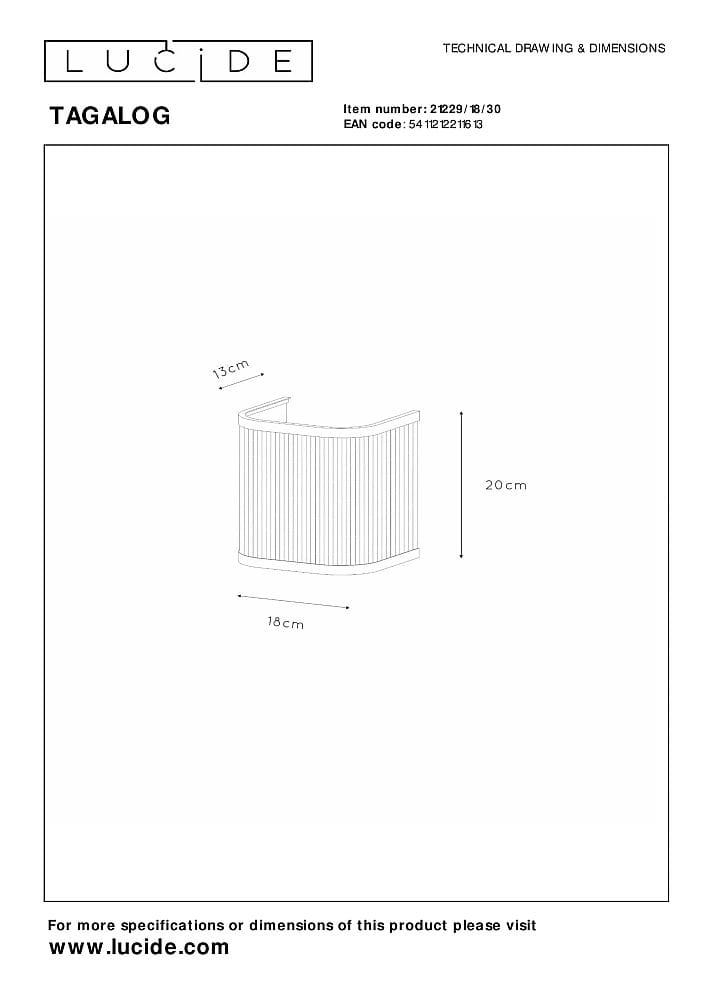 LUCIDE

TECHNICAL DRAWING & DIMENSIONS

TAGALOG

Item number: 21229/18/30
EAN code: 5411212211613

13cm

20cm

18cm

For more specifications or dimensions of this product please visit
www.lucide.com